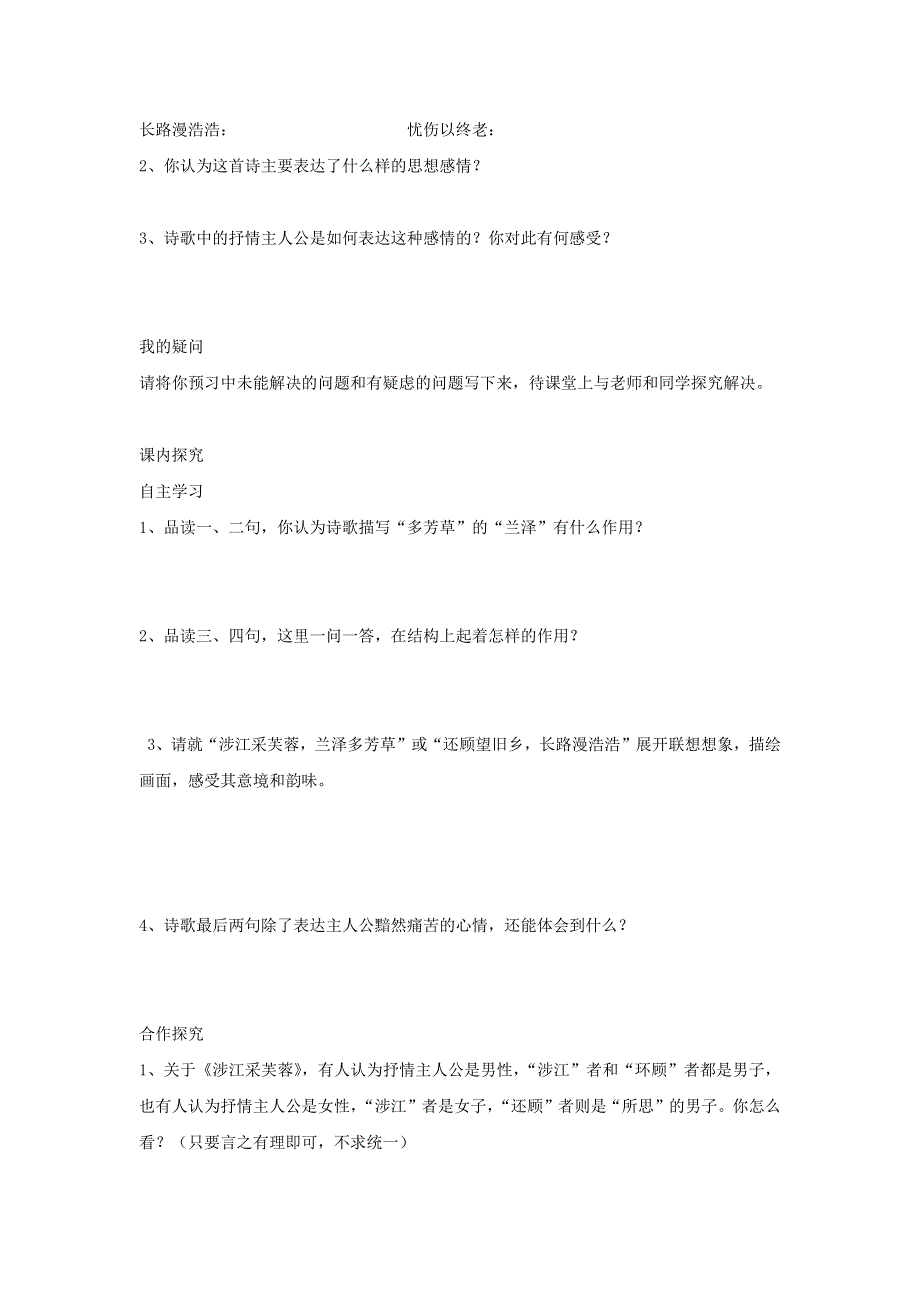 长路漫浩浩：　　　　　　　　　　忧伤以终老：

2、你认为这首诗主要表达了什么样的思想感情？

3、诗歌中的抒情主人公是如何表达这种感情的？你对此有何感受？

我的疑问

请将你预习中未能解决的问题和有疑虑的问题写下来，待课堂上与老师和同学探究解决。

课内探究

自主学习

1、品读一、二句，你认为诗歌描写“多芳草”的“兰泽”有什么作用？

2、品读三、四句，这里一问一答，在结构上起着怎样的作用？

3、请就“涉江采芙蓉，兰泽多芳草”或“还顾望旧乡，长路漫浩浩”展开联想想象，描绘画面，感受其意境和韵味。

4、诗歌最后两句除了表达主人公黯然痛苦的心情，还能体会到什么？

合作探究

1、关于《涉江采芙蓉》，有人认为抒情主人公是男性，“涉江”者和“环顾”者都是男子，也有人认为抒情主人公是女性，“涉江”者是女子，“还顾”者则是“所思”的男子。你怎么看？（只要言之有理即可，不求统一）